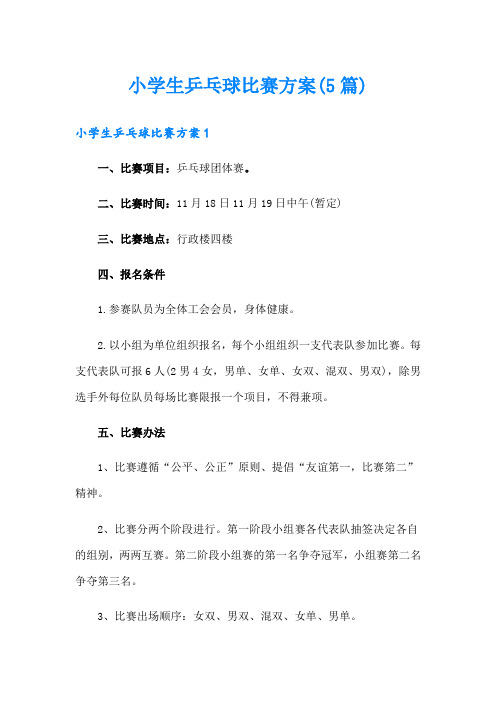 小学生乒乓球比赛方案(5篇)

小学生乒乓球比赛方案1

一、比赛项目：乒乓球团体赛。

二、比赛时间：11月18日11月19日中午(暂定)

三、比赛地点：行政楼四楼

四、报名条件

1.参赛队员为全体工会会员，身体健康。

2.以小组为单位组织报名，每个小组组织一支代表队参加比赛。每支代表队可报6人(2男4女，男单、女单、女双、混双、男双)，除男选手外每位队员每场比赛限报一个项目，不得兼项。

五、比赛办法

1、比赛遵循“公平、公正”原则、提倡“友谊第一，比赛第二”精神。

2、比赛分两个阶段进行。第一阶段小组赛各代表队抽签决定各自的组别，两两互赛。第二阶段小组赛的第一名争夺冠军，小组赛第二名争夺第三名。

3、比赛出场顺序：女双、男双、混双、女单、男单。